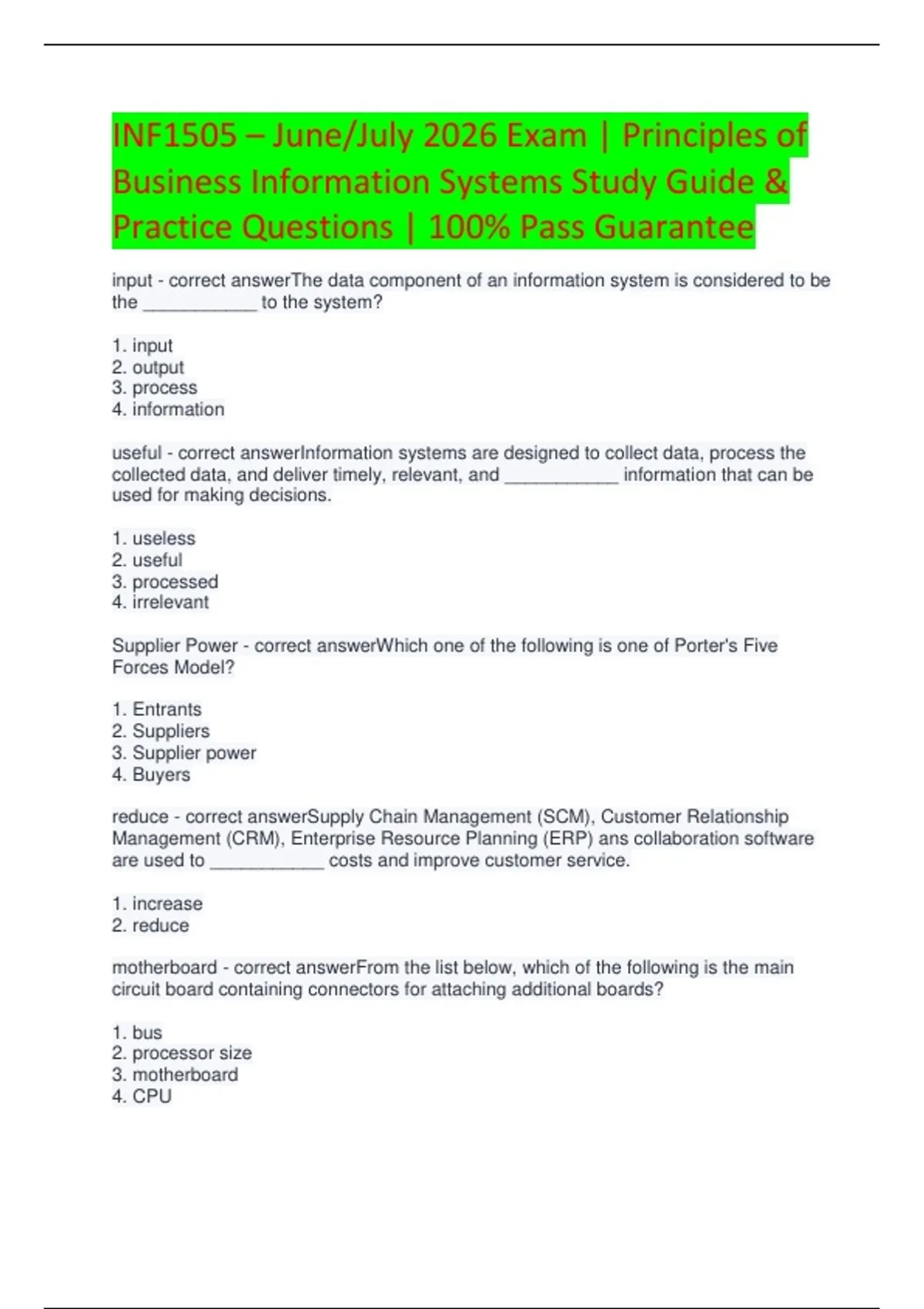 INF1505 – June/July 2026 Exam | Principles of Business Information Systems Study Guide & Practice Questions | 100% Pass Guarantee

input - correct answerThe data component of an information system is considered to be the ____________ to the system?

1. input
2. output
3. process
4. information

useful - correct answerInformation systems are designed to collect data, process the collected data, and deliver timely, relevant, and ____________ information that can be used for making decisions.

1. useless
2. useful
3. processed
4. irrelevant

Supplier Power - correct answerWhich one of the following is one of Porter's Five Forces Model?

1. Entrants
2. Suppliers
3. Supplier power
4. Buyers

reduce - correct answerSupply Chain Management (SCM), Customer Relationship Management (CRM), Enterprise Resource Planning (ERP) ans collaboration software are used to ____________ costs and improve customer service.

1. increase
2. reduce

motherboard - correct answerFrom the list below, which of the following is the main circuit board containing connectors for attaching additional boards?

1. bus
2. processor size
3. motherboard
4. CPU